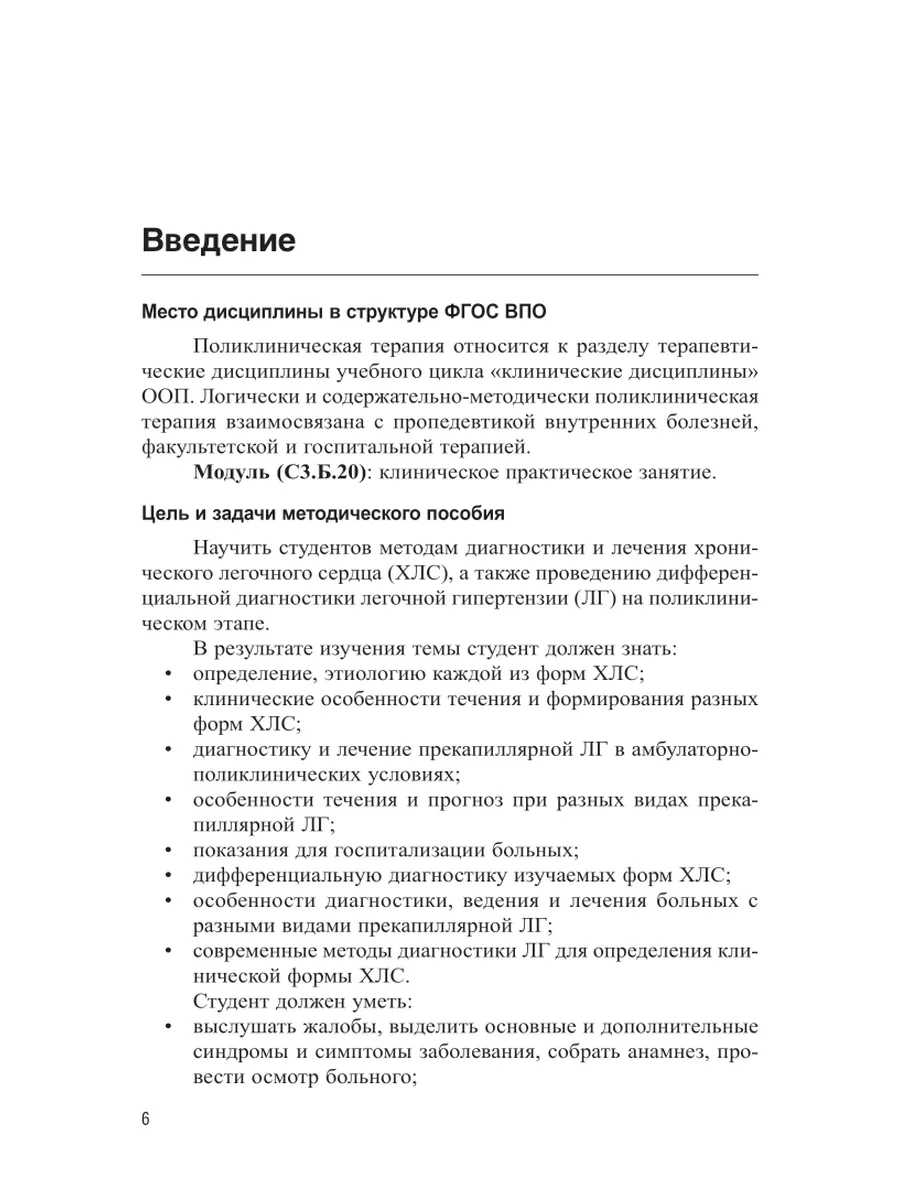 Введение

Место дисциплины в структуре ФГОС ВПО

Поликлиническая терапия относится к разделу терапевтические дисциплины учебного цикла «клинические дисциплины» ООП. Логически и содержательно-методически поликлиническая терапия взаимосвязана с пропедевтикой внутренних болезней, факультетской и госпитальной терапией.

Модуль (С3.Б.20): клиническое практическое занятие.

Цель и задачи методического пособия

Научить студентов методам диагностики и лечения хронического легочного сердца (ХЛС), а также проведению дифференциальной диагностики легочной гипертензии (ЛГ) на поликлиническом этапе.

В результате изучения темы студент должен знать:
• определение, этиологию каждой из форм ХЛС;
• клинические особенности течения и формирования разных форм ХЛС;
• диагностику и лечение прекапиллярной ЛГ в амбулаторно-поликлинических условиях;
• особенности течения и прогноз при разных видах прекапиллярной ЛГ;
• показания для госпитализации больных;
• дифференциальную диагностику изучаемых форм ХЛС;
• особенности диагностики, ведения и лечения больных с разными видами прекапиллярной ЛГ;
• современные методы диагностики ЛГ для определения клинической формы ХЛС.

Студент должен уметь:
• выслушать жалобы, выделить основные и дополнительные синдромы и симптомы заболевания, собрать анамнез, провести осмотр больного;

6